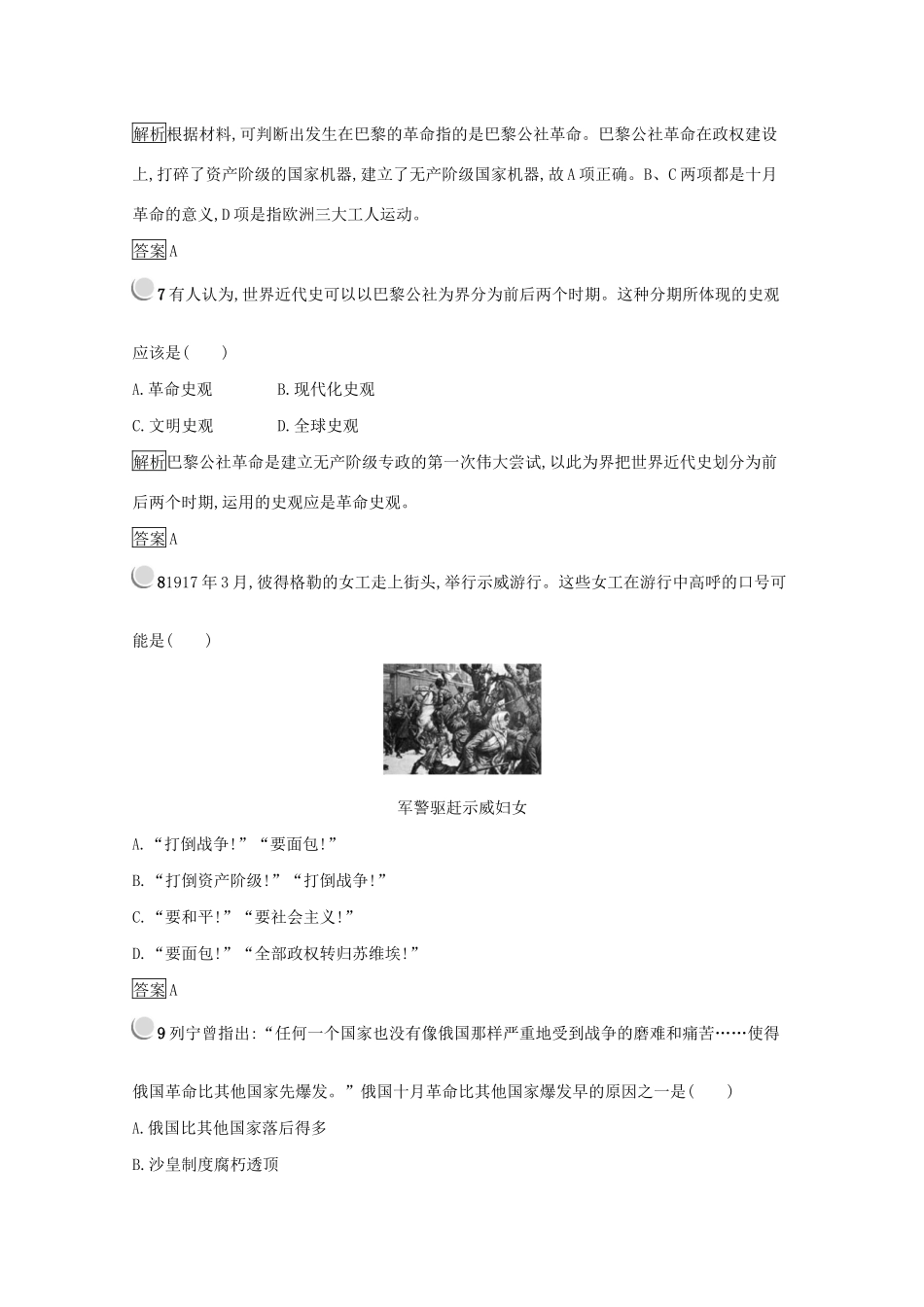 解析根据材料,可判断出发生在巴黎的革命指的是巴黎公社革命。巴黎公社革命在政权建设上,打碎了资产阶级的国家机器,建立了无产阶级国家机器,故A项正确。B、C两项都是十月革命的意义,D项是指欧洲三大工人运动。

答案A

7有人认为,世界近代史可以以巴黎公社为界分为前后两个时期。这种分期所体现的史观应该是(　　)

A.革命史观　　B.现代化史观

C.文明史观　　D.全球史观

解析巴黎公社革命是建立无产阶级专政的第一次伟大尝试,以此为界把世界近代史划分为前后两个时期,运用的史观应是革命史观。

答案A

81917年3月,彼得格勒的女工走上街头,举行示威游行。这些女工在游行中高呼的口号可能是(　　)

军警驱赶示威妇女

A.“打倒战争!”“要面包!”

B.“打倒资产阶级!”“打倒战争!”

C.“要和平!”“要社会主义!”

D.“要面包!”“全部政权转归苏维埃!”

答案A

9列宁曾指出:“任何一个国家也没有像俄国那样严重地受到战争的磨难和痛苦……使得俄国革命比其他国家先爆发。”俄国十月革命比其他国家爆发早的原因之一是(　　)

A.俄国比其他国家落后得多

B.沙皇制度腐朽透顶